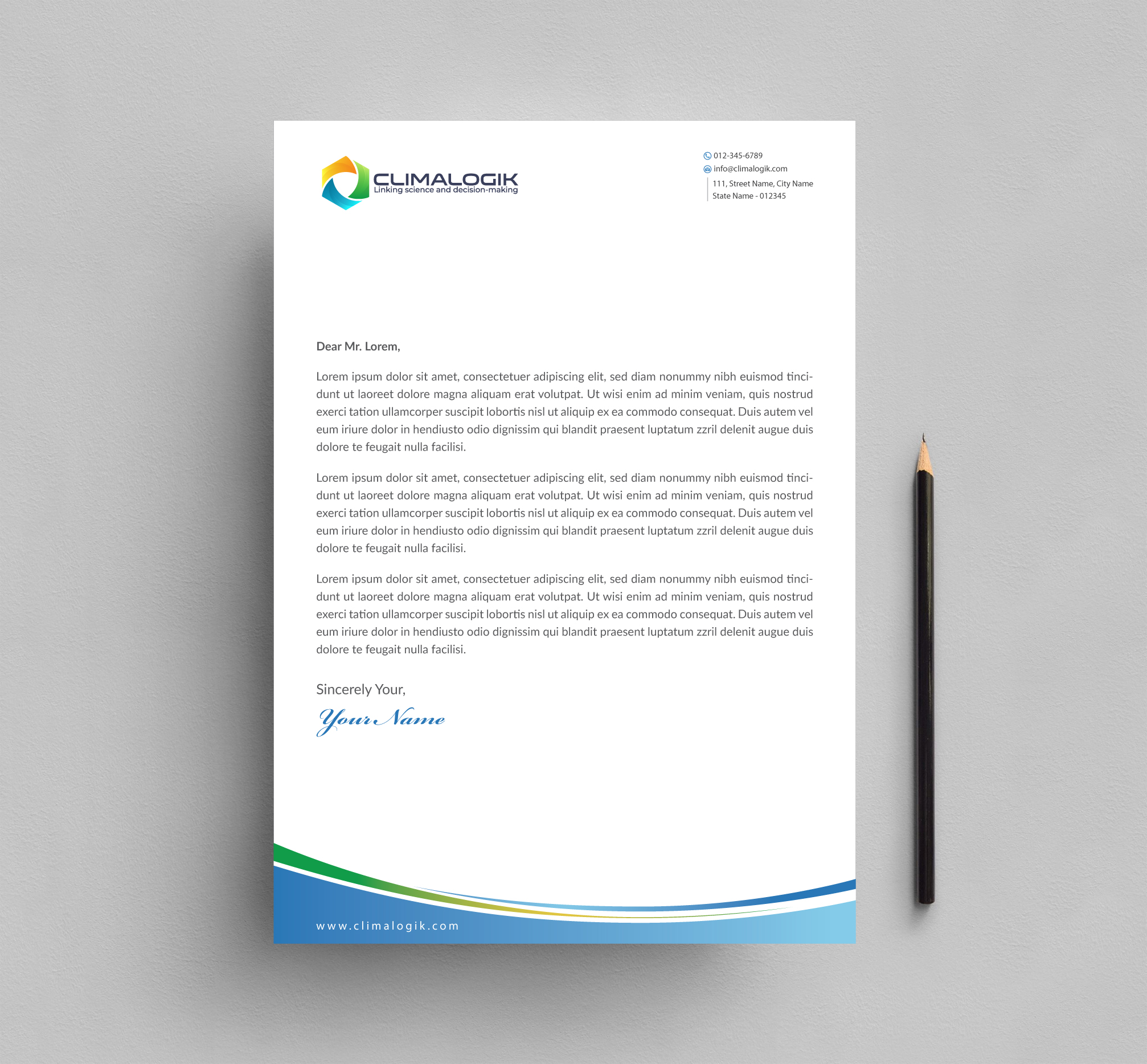 CLIMALOGIK
Linking science and decision-making

012-345-6789
info@climalogik.com
111, Street Name, City Name
State Name - 012345

Dear Mr. Lorem,

Lorem ipsum dolor sit amet, consectetuer adipiscing elit, sed diam nonummy nibh euismod tincidunt ut laoreet dolore magna aliquam erat volutpat. Ut wisi enim ad minim veniam, quis nostrud exerci tation ullamcorper suscipit lobortis nisl ut aliquip ex ea commodo consequat. Duis autem vel eum iriure dolor in hendiusto odio dignissim qui blandit praesent luptatum zzril delenit augue duis dolore te feugait nulla facilisi.

Lorem ipsum dolor sit amet, consectetuer adipiscing elit, sed diam nonummy nibh euismod tincidunt ut laoreet dolore magna aliquam erat volutpat. Ut wisi enim ad minim veniam, quis nostrud exerci tation ullamcorper suscipit lobortis nisl ut aliquip ex ea commodo consequat. Duis autem vel eum iriure dolor in hendiusto odio dignissim qui blandit praesent luptatum zzril delenit augue duis dolore te feugait nulla facilisi.

Lorem ipsum dolor sit amet, consectetuer adipiscing elit, sed diam nonummy nibh euismod tincidunt ut laoreet dolore magna aliquam erat volutpat. Ut wisi enim ad minim veniam, quis nostrud exerci tation ullamcorper suscipit lobortis nisl ut aliquip ex ea commodo consequat. Duis autem vel eum iriure dolor in hendiusto odio dignissim qui blandit praesent luptatum zzril delenit augue duis dolore te feugait nulla facilisi.

Sincerely Your,
Your Name

www.climalogik.com